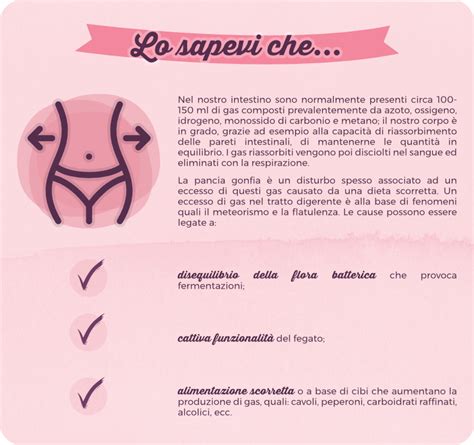 Lo sapevi che...

Nel nostro intestino sono normalmente presenti circa 100-150 ml di gas composti prevalentemente da azoto, ossigeno, idrogeno, monossido di carbonio e metano; il nostro corpo è in grado, grazie ad esempio alla capacità di riassorbimento delle pareti intestinali, di mantenerne le quantità in equilibrio. I gas riassorbiti vengono poi disciolti nel sangue ed eliminati con la respirazione.

La pancia gonfia è un disturbo spesso associato ad un eccesso di questi gas causato da una dieta scorretta. Un eccesso di gas nel tratto digerente è alla base di fenomeni quali il meteorismo e la flatulenza. Le cause possono essere legate a:

disequilibrio della flora batterica che provoca fermentazioni;

cattiva funzionalità del fegato;

alimentazione scorretta o a base di cibi che aumentano la produzione di gas, quali: cavoli, peperoni, carboidrati raffinati, alcolici, ecc.